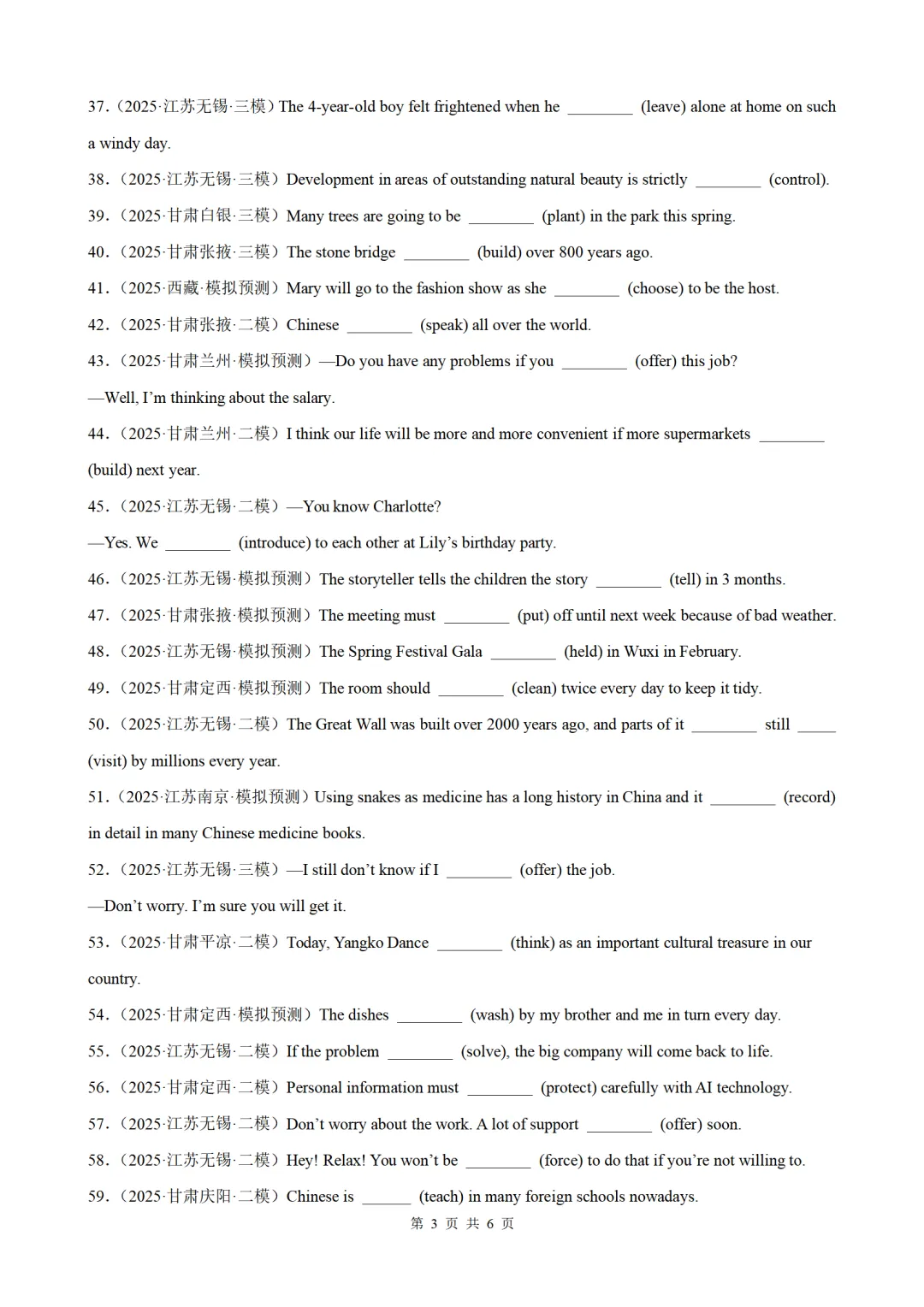 37.（2025·江苏无锡·三模）The 4-year-old boy felt frightened when he ________ (leave) alone at home on such a windy day.

38.（2025·江苏无锡·三模）Development in areas of outstanding natural beauty is strictly ________ (control).

39.（2025·甘肃白银·三模）Many trees are going to be ________ (plant) in the park this spring.

40.（2025·甘肃张掖·三模）The stone bridge ________ (build) over 800 years ago.

41.（2025·西藏·模拟预测）Mary will go to the fashion show as she ________ (choose) to be the host.

42.（2025·甘肃张掖·二模）Chinese ________ (speak) all over the world.

43.（2025·甘肃兰州·模拟预测）—Do you have any problems if you ________ (offer) this job?

—Well, I'm thinking about the salary.

44.（2025·甘肃兰州·二模）I think our life will be more and more convenient if more supermarkets ________ (build) next year.

45.（2025·江苏无锡·二模）—You know Charlotte?

—Yes. We ________ (introduce) to each other at Lily's birthday party.

46.（2025·江苏无锡·模拟预测）The storyteller tells the children the story ________ (tell) in 3 months.

47.（2025·甘肃张掖·模拟预测）The meeting must ________ (put) off until next week because of bad weather.

48.（2025·江苏无锡·模拟预测）The Spring Festival Gala ________ (held) in Wuxi in February.

49.（2025·甘肃定西·模拟预测）The room should ________ (clean) twice every day to keep it tidy.

50.（2025·江苏无锡·二模）The Great Wall was built over 2000 years ago, and parts of it ________ still _____ (visit) by millions every year.

51.（2025·江苏南京·模拟预测）Using snakes as medicine has a long history in China and it ________ (record) in detail in many Chinese medicine books.

52.（2025·江苏无锡·三模）—I still don't know if I ________ (offer) the job.

—Don't worry. I'm sure you will get it.

53.（2025·甘肃平凉·二模）Today, Yangko Dance ________ (think) as an important cultural treasure in our country.

54.（2025·甘肃定西·模拟预测）The dishes ________ (wash) by my brother and me in turn every day.

55.（2025·江苏无锡·二模）If the problem ________ (solve), the big company will come back to life.

56.（2025·甘肃定西·二模）Personal information must ________ (protect) carefully with AI technology.

57.（2025·江苏无锡·二模）Don't worry about the work. A lot of support ________ (offer) soon.

58.（2025·江苏无锡·二模）Hey! Relax! You won't be ________ (force) to do that if you're not willing to.

59.（2025·甘肃庆阳·二模）Chinese is ______ (teach) in many foreign schools nowadays.

第 3 页 共 6 页